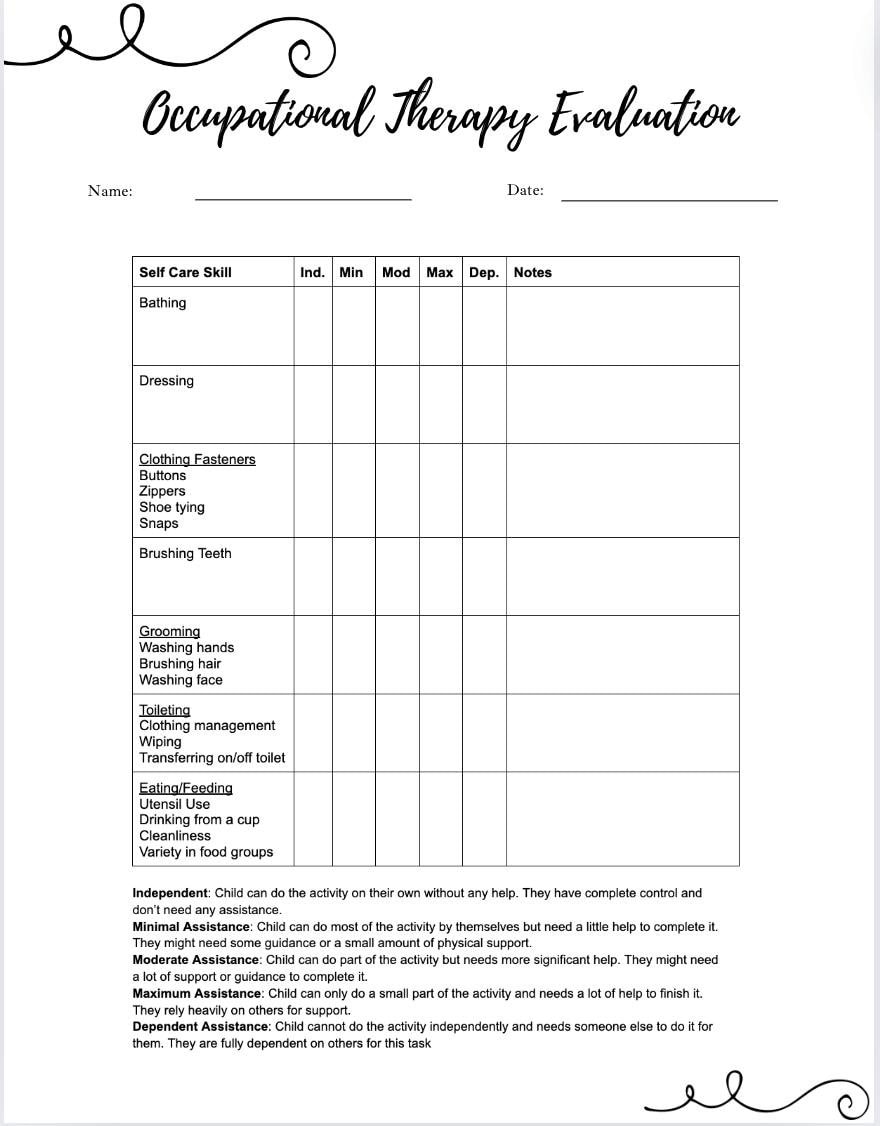 Occupational Therapy Evaluation

Name: ____ Date: ____

| Self Care Skill | Ind. | Min | Mod | Max | Dep. | Notes |
|---|---|---|---|---|---|---|
| Bathing | | | | | | |
| Dressing | | | | | | |
| Clothing Fasteners Buttons Zippers Shoe tying Snaps | | | | | | |
| Brushing Teeth | | | | | | |
| Grooming Washing hands Brushing hair Washing face | | | | | | |
| Toileting Clothing management Wiping Transferring on/off toilet | | | | | | |
| Eating/Feeding Utensil Use Drinking from a cup Cleanliness Variety in food groups | | | | | | |

Independent: Child can do the activity on their own without any help. They have complete control and don't need any assistance.
Minimal Assistance: Child can do most of the activity by themselves but need a little help to complete it. They might need some guidance or a small amount of physical support.
Moderate Assistance: Child can do part of the activity but needs more significant help. They might need a lot of support or guidance to complete it.
Maximum Assistance: Child can only do a small part of the activity and needs a lot of help to finish it. They rely heavily on others for support.
Dependent Assistance: Child cannot do the activity independently and needs someone else to do it for them. They are fully dependent on others for this task